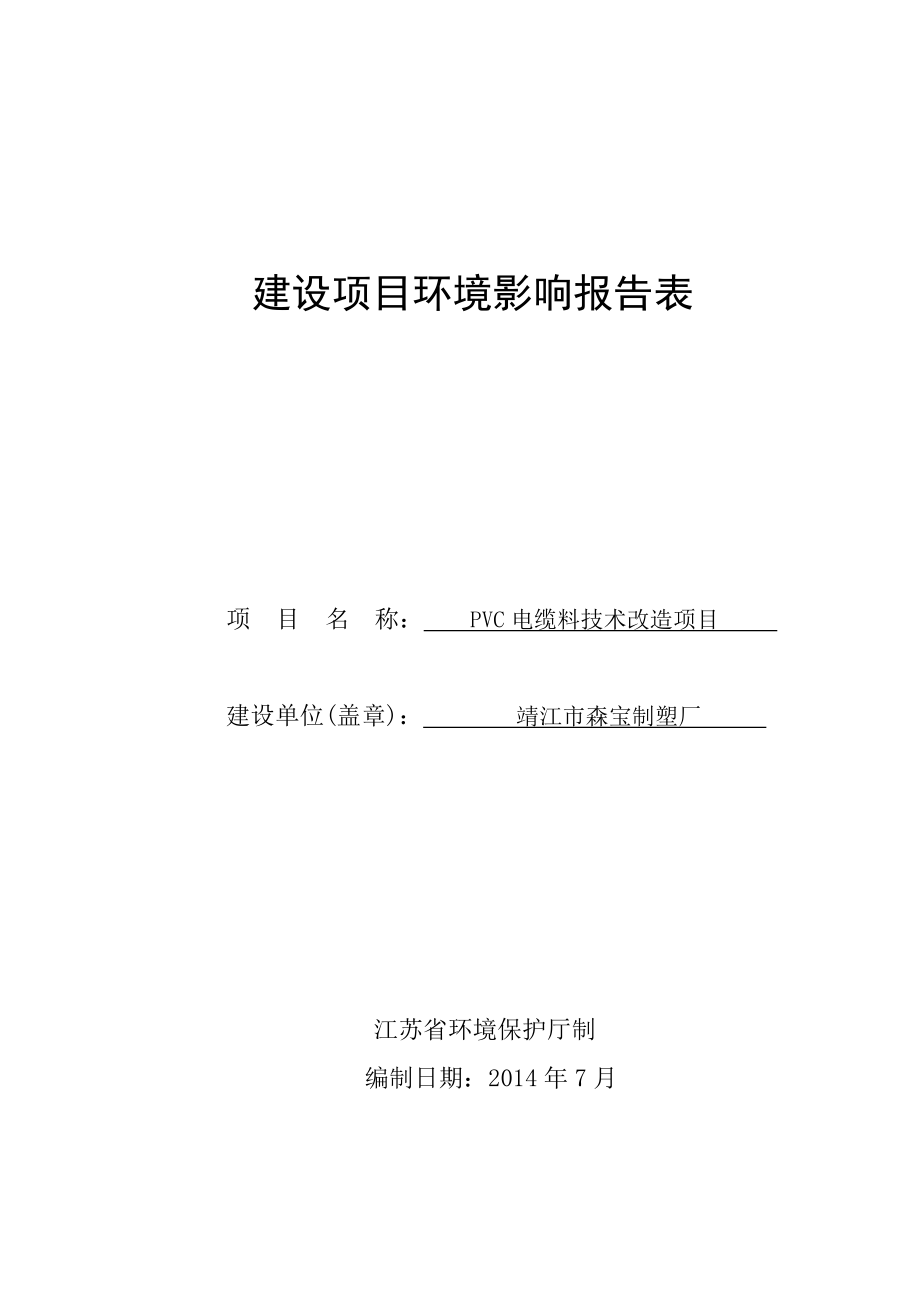 建设项目环境影响报告表

项 目 名 称： PVC 电缆料技术改造项目

建设单位(盖章)： 靖江市森宝制塑厂

江苏省环境保护厅制

编制日期：2014 年 7 月